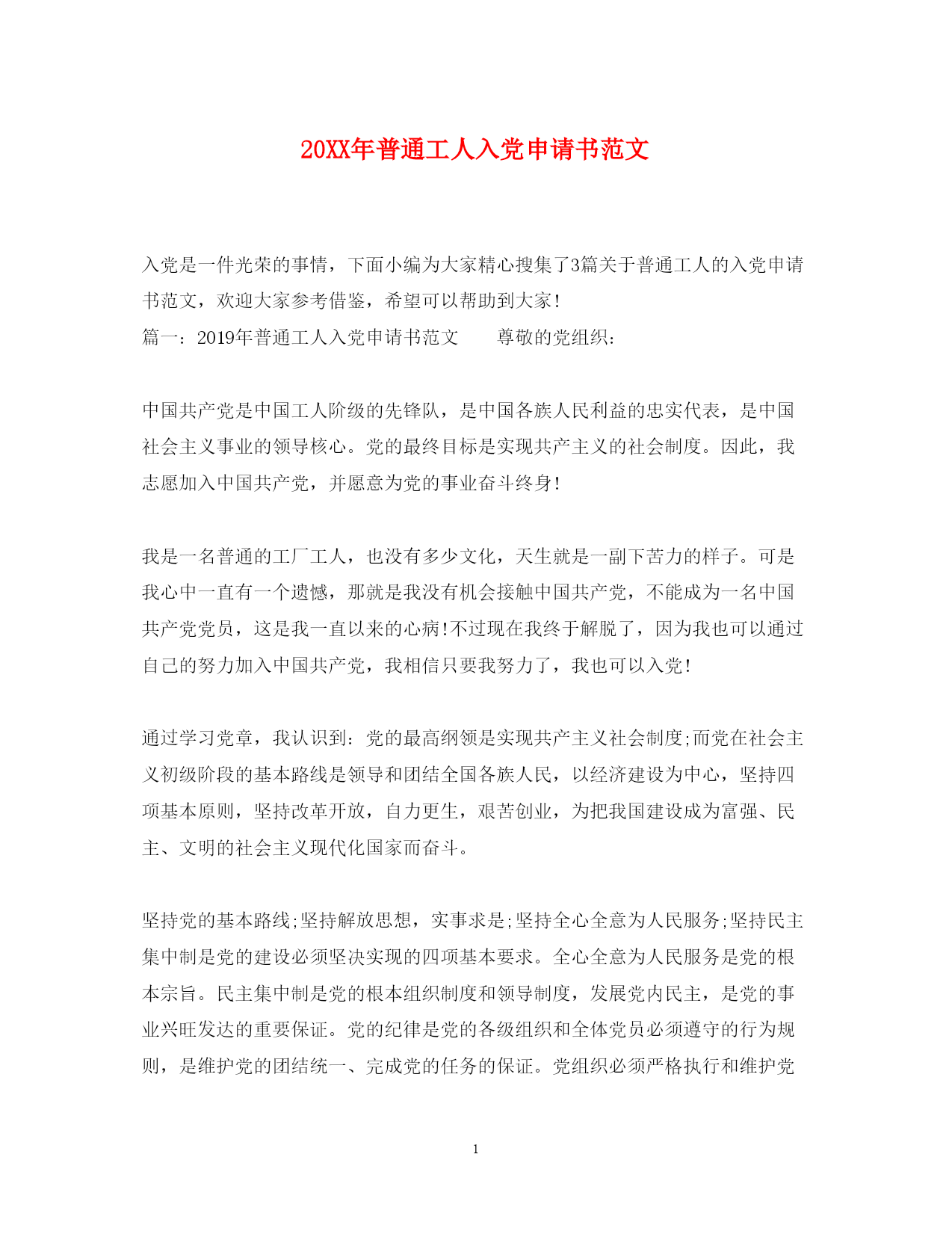 20XX年普通工人入党申请书范文

入党是一件光荣的事情，下面小编为大家精心搜集了3篇关于普通工人的入党申请书范文，欢迎大家参考借鉴，希望可以帮助到大家！

篇一：2019年普通工人入党申请书范文　　尊敬的党组织：

中国共产党是中国工人阶级的先锋队，是中国各族人民利益的忠实代表，是中国社会主义事业的领导核心。党的最终目标是实现共产主义的社会制度。因此，我志愿加入中国共产党，并愿意为党的事业奋斗终身！

我是一名普通的工厂工人，也没有多少文化，天生就是一副下苦力的样子。可是我心中一直有一个遗憾，那就是我没有机会接触中国共产党，不能成为一名中国共产党党员，这是我一直以来的心病！不过现在我终于解脱了，因为我也可以通过自己的努力加入中国共产党，我相信只要我努力了，我也可以入党！

通过学习党章，我认识到：党的最高纲领是实现共产主义社会制度;而党在社会主义初级阶段的基本路线是领导和团结全国各族人民，以经济建设为中心，坚持四项基本原则，坚持改革开放，自力更生，艰苦创业，为把我国建设成为富强、民主、文明的社会主义现代化国家而奋斗。

坚持党的基本路线;坚持解放思想，实事求是;坚持全心全意为人民服务;坚持民主集中制是党的建设必须坚决实现的四项基本要求。全心全意为人民服务是党的根本宗旨。民主集中制是党的根本组织制度和领导制度，发展党内民主，是党的事业兴旺发达的重要保证。党的纪律是党的各级组织和全体党员必须遵守的行为规则，是维护党的团结统一、完成党的任务的保证。党组织必须严格执行和维护党

1